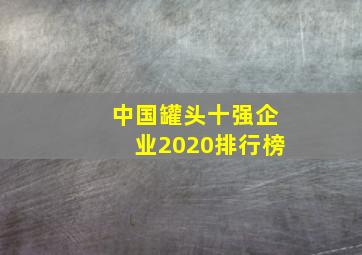 中国罐头十强企业2020排行榜